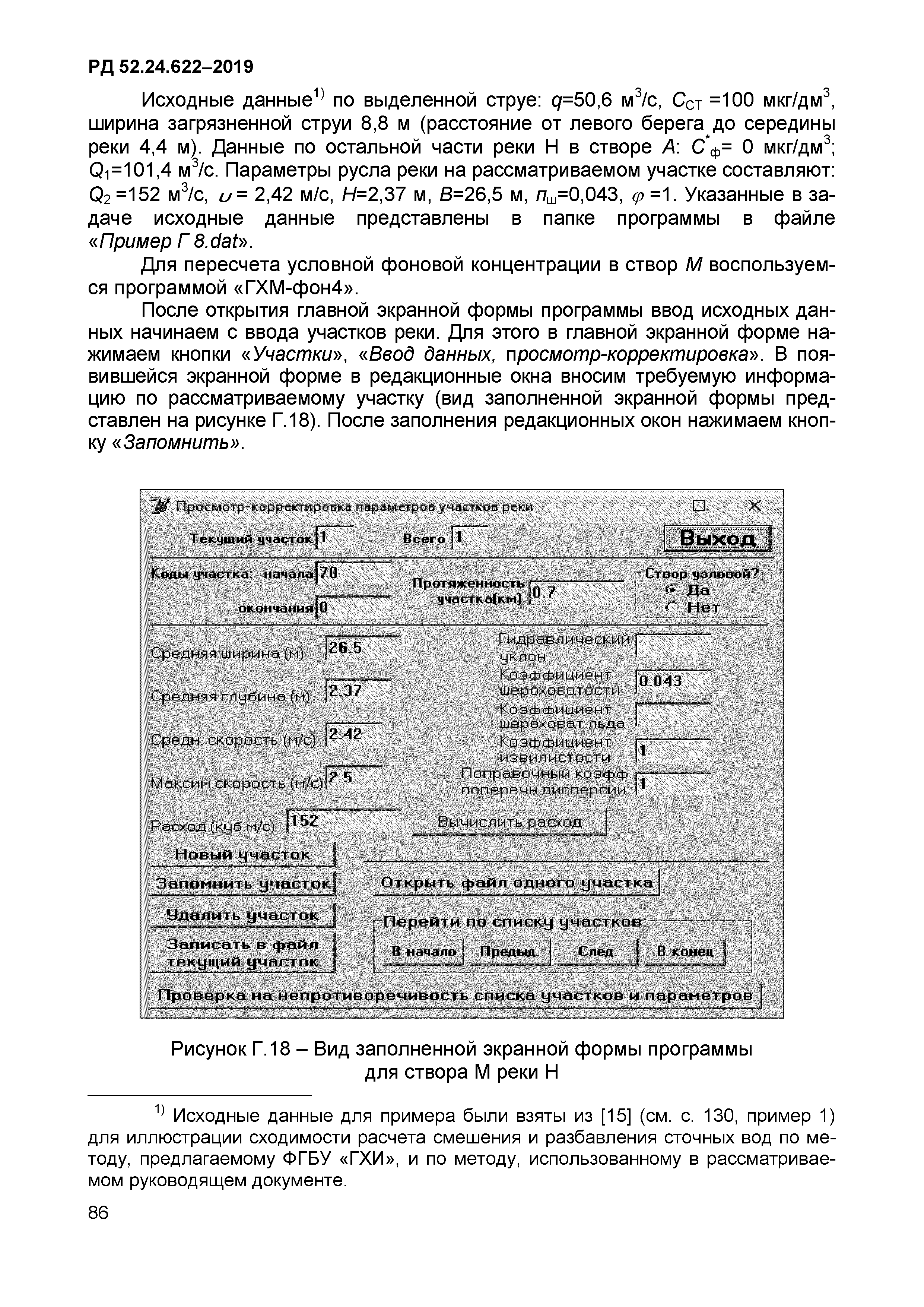 РД 52.24.622–2019

Исходные данные$^{1)}$ по выделенной струе: $q$=50,6 м$^3$/с, $C_{СТ}$ =100 мкг/дм$^3$, ширина загрязненной струи 8,8 м (расстояние от левого берега до середины реки 4,4 м). Данные по остальной части реки Н в створе $A$: $C^*_ф$= 0 мкг/дм$^3$; $Q_1$=101,4 м$^3$/с. Параметры русла реки на рассматриваемом участке составляют: $Q_2$ =152 м$^3$/с, $\upsilon$ = 2,42 м/с, $H$=2,37 м, $B$=26,5 м, $n_ш$=0,043, $\varphi$ =1. Указанные в задаче исходные данные представлены в папке программы в файле «Пример Г 8.dat».

Для пересчета условной фоновой концентрации в створ $M$ воспользуемся программой «ГХМ-фон4».

После открытия главной экранной формы программы ввод исходных данных начинаем с ввода участков реки. Для этого в главной экранной форме нажимаем кнопки «Участки», «Ввод данных, просмотр-корректировка». В появившейся экранной форме в редакционные окна вносим требуемую информацию по рассматриваемому участку (вид заполненной экранной формы представлен на рисунке Г.18). После заполнения редакционных окон нажимаем кнопку «Запомнить».

Просмотр-корректировка параметров участков реки

Текущий участок 1 Всего 1 Выход

Коды участка: начала 70
окончания 0

Протяженность участка(км) 0.7

Створ узловой?
Да
Нет

Средняя ширина (м) 26.5
Средняя глубина (м) 2.37
Средн. скорость (м/с) 2.42
Максим.скорость (м/с) 2.5
Расход (куб.м/с) 152

Гидравлический уклон
Коэффициент шероховатости 0.043
Коэффициент шероховат.льда
Коэффициент извилистости 1
Поправочный коэфф. поперечн.дисперсии 1

Вычислить расход

Новый участок
Запомнить участок
Удалить участок
Записать в файл текущий участок

Открыть файл одного участка

Перейти по списку участков:
В начало Предыд. След. В конец

Проверка на непротиворечивость списка участков и параметров

Рисунок Г.18 – Вид заполненной экранной формы программы для створа М реки Н

$^{1)}$ Исходные данные для примера были взяты из [15] (см. с. 130, пример 1) для иллюстрации сходимости расчета смешения и разбавления сточных вод по методу, предлагаемому ФГБУ «ГХИ», и по методу, использованному в рассматриваемом руководящем документе.

86